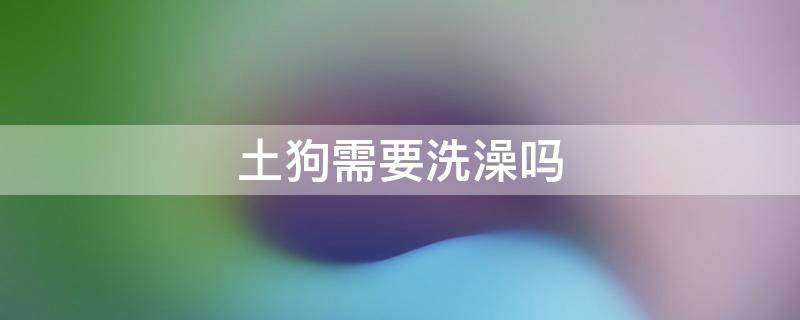 土狗需要洗澡吗